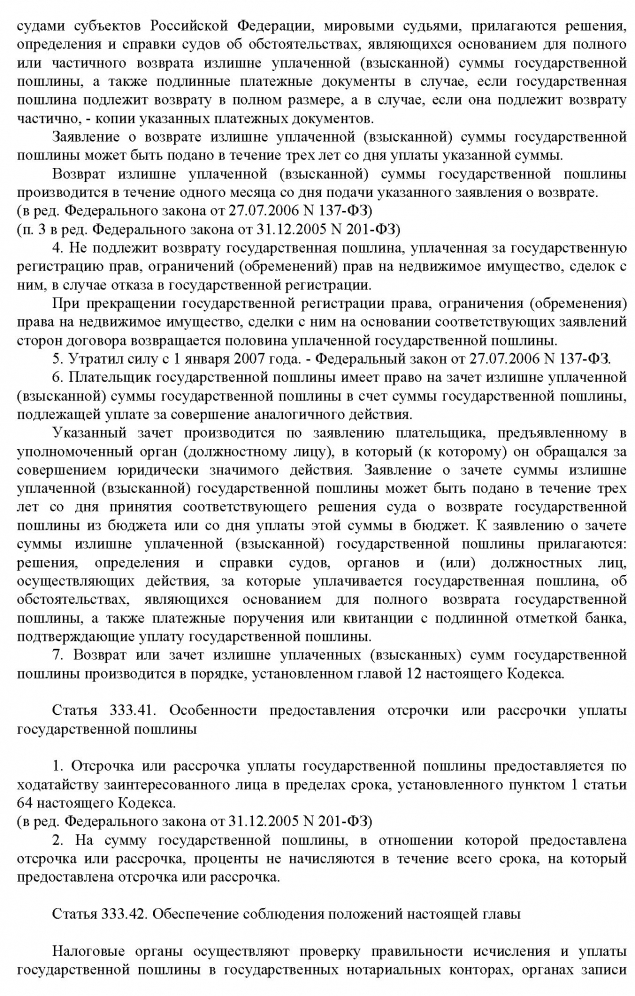 судами субъектов Российской Федерации, мировыми судьями, прилагаются решения, определения и справки судов об обстоятельствах, являющихся основанием для полного или частичного возврата излишне уплаченной (взысканной) суммы государственной пошлины, а также подлинные платежные документы в случае, если государственная пошлина подлежит возврату в полном размере, а в случае, если она подлежит возврату частично, - копии указанных платежных документов.

Заявление о возврате излишне уплаченной (взысканной) суммы государственной пошлины может быть подано в течение трех лет со дня уплаты указанной суммы.

Возврат излишне уплаченной (взысканной) суммы государственной пошлины производится в течение одного месяца со дня подачи указанного заявления о возврате.
(в ред. Федерального закона от 27.07.2006 N 137-ФЗ)
(п. 3 в ред. Федерального закона от 31.12.2005 N 201-ФЗ)

4. Не подлежит возврату государственная пошлина, уплаченная за государственную регистрацию прав, ограничений (обременений) прав на недвижимое имущество, сделок с ним, в случае отказа в государственной регистрации.

При прекращении государственной регистрации права, ограничения (обременения) права на недвижимое имущество, сделки с ним на основании соответствующих заявлений сторон договора возвращается половина уплаченной государственной пошлины.

5. Утратил силу с 1 января 2007 года. - Федеральный закон от 27.07.2006 N 137-ФЗ.

6. Плательщик государственной пошлины имеет право на зачет излишне уплаченной (взысканной) суммы государственной пошлины в счет суммы государственной пошлины, подлежащей уплате за совершение аналогичного действия.

Указанный зачет производится по заявлению плательщика, предъявленному в уполномоченный орган (должностному лицу), в который (к которому) он обращался за совершением юридически значимого действия. Заявление о зачете суммы излишне уплаченной (взысканной) государственной пошлины может быть подано в течение трех лет со дня принятия соответствующего решения суда о возврате государственной пошлины из бюджета или со дня уплаты этой суммы в бюджет. К заявлению о зачете суммы излишне уплаченной (взысканной) государственной пошлины прилагаются: решения, определения и справки судов, органов и (или) должностных лиц, осуществляющих действия, за которые уплачивается государственная пошлина, об обстоятельствах, являющихся основанием для полного возврата государственной пошлины, а также платежные поручения или квитанции с подлинной отметкой банка, подтверждающие уплату государственной пошлины.

7. Возврат или зачет излишне уплаченных (взысканных) сумм государственной пошлины производится в порядке, установленном главой 12 настоящего Кодекса.

Статья 333.41. Особенности предоставления отсрочки или рассрочки уплаты государственной пошлины

1. Отсрочка или рассрочка уплаты государственной пошлины предоставляется по ходатайству заинтересованного лица в пределах срока, установленного пунктом 1 статьи 64 настоящего Кодекса.
(в ред. Федерального закона от 31.12.2005 N 201-ФЗ)

2. На сумму государственной пошлины, в отношении которой предоставлена отсрочка или рассрочка, проценты не начисляются в течение всего срока, на который предоставлена отсрочка или рассрочка.

Статья 333.42. Обеспечение соблюдения положений настоящей главы

Налоговые органы осуществляют проверку правильности исчисления и уплаты государственной пошлины в государственных нотариальных конторах, органах записи